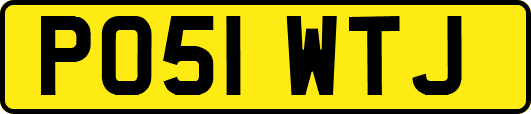 PO51 WTJ